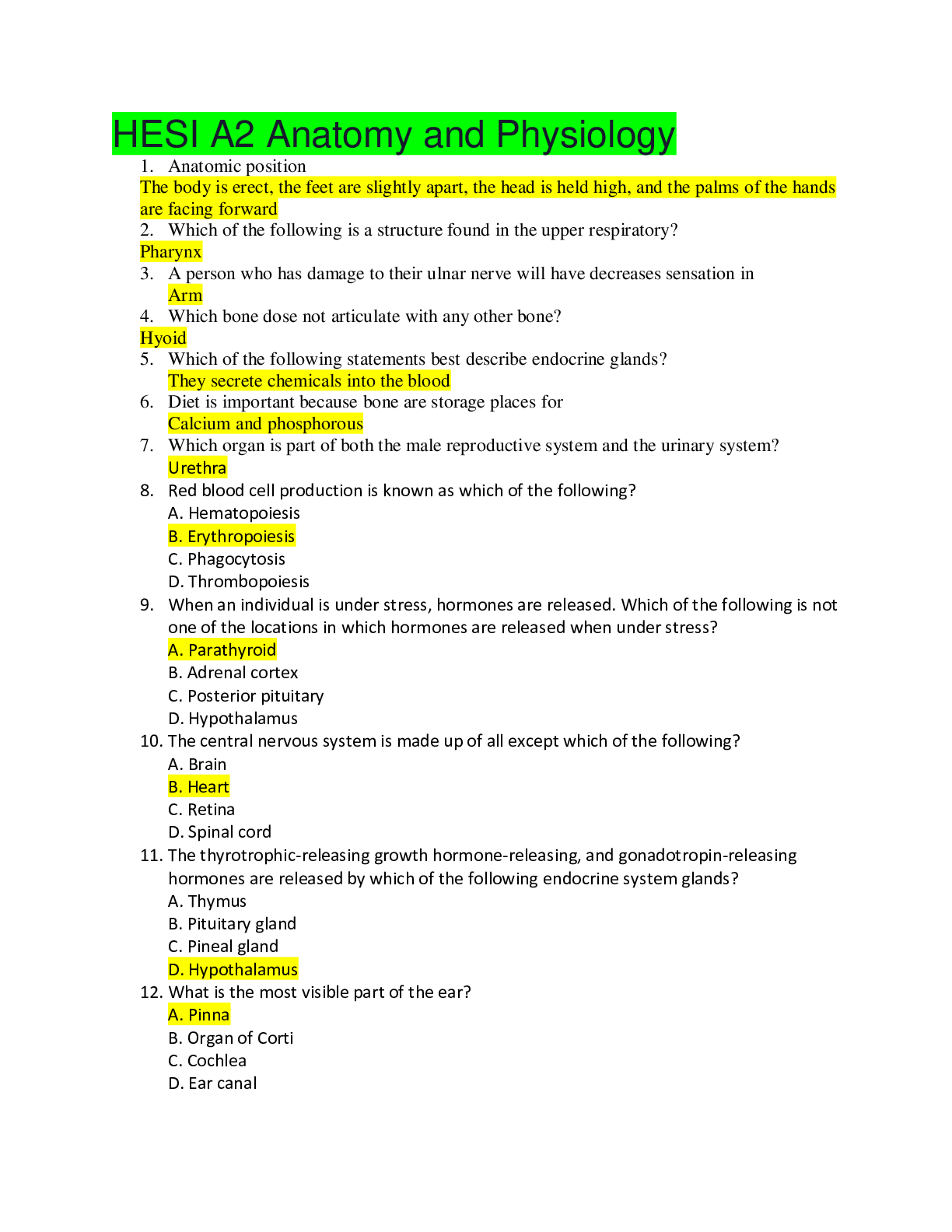 HESI A2 Anatomy and Physiology

1. Anatomic position
The body is erect, the feet are slightly apart, the head is held high, and the palms of the hands are facing forward
2. Which of the following is a structure found in the upper respiratory?
Pharynx
3. A person who has damage to their ulnar nerve will have decreases sensation in
Arm
4. Which bone dose not articulate with any other bone?
Hyoid
5. Which of the following statements best describe endocrine glands?
They secrete chemicals into the blood
6. Diet is important because bone are storage places for
Calcium and phosphorous
7. Which organ is part of both the male reproductive system and the urinary system?
Urethra
8. Red blood cell production is known as which of the following?
A. Hematopoiesis
B. Erythropoiesis
C. Phagocytosis
D. Thrombopoiesis
9. When an individual is under stress, hormones are released. Which of the following is not one of the locations in which hormones are released when under stress?
A. Parathyroid
B. Adrenal cortex
C. Posterior pituitary
D. Hypothalamus
10. The central nervous system is made up of all except which of the following?
A. Brain
B. Heart
C. Retina
D. Spinal cord
11. The thyrotrophic-releasing growth hormone-releasing, and gonadotropin-releasing hormones are released by which of the following endocrine system glands?
A. Thymus
B. Pituitary gland
C. Pineal gland
D. Hypothalamus
12. What is the most visible part of the ear?
A. Pinna
B. Organ of Corti
C. Cochlea
D. Ear canal